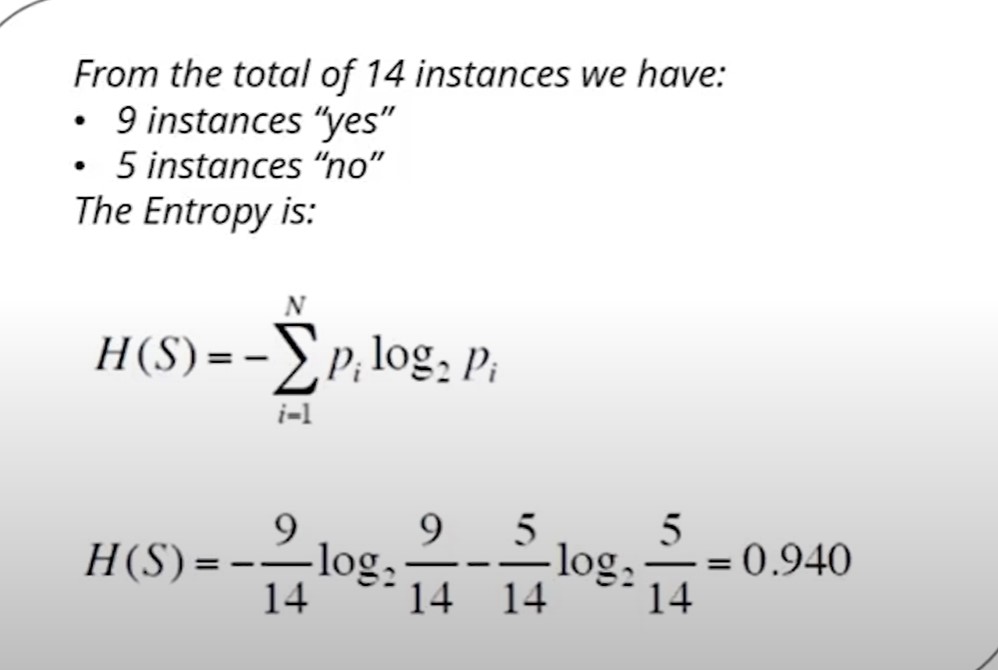 From the total of 14 instances we have:
• 9 instances "yes"
• 5 instances "no"
The Entropy is:

$H(S) = -\sum_{i=1}^{N} p_i \log_2 p_i$

$H(S) = -\frac{9}{14}\log_2\frac{9}{14} - \frac{5}{14}\log_2\frac{5}{14} = 0.940$